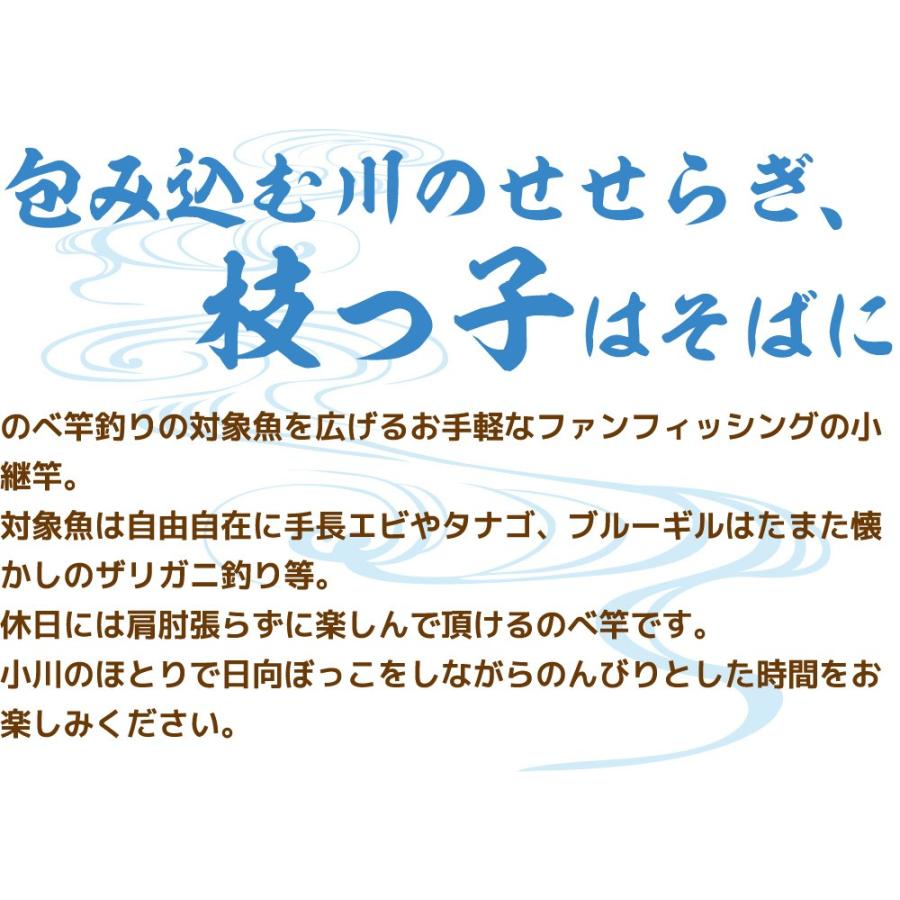 包み込む川のせせらぎ、
枝っ子はそばに

のべ竿釣りの対象魚を広げるお手軽なファンフィッシングの小継竿。
対象魚は自由自在に手長エビやタナゴ、ブルーギルはたまた懐かしのザリガニ釣り等。
休日には肩肘張らずに楽しんで頂けるのべ竿です。
小川のほとりで日向ぼっこをしながらのんびりとした時間をお楽しみください。